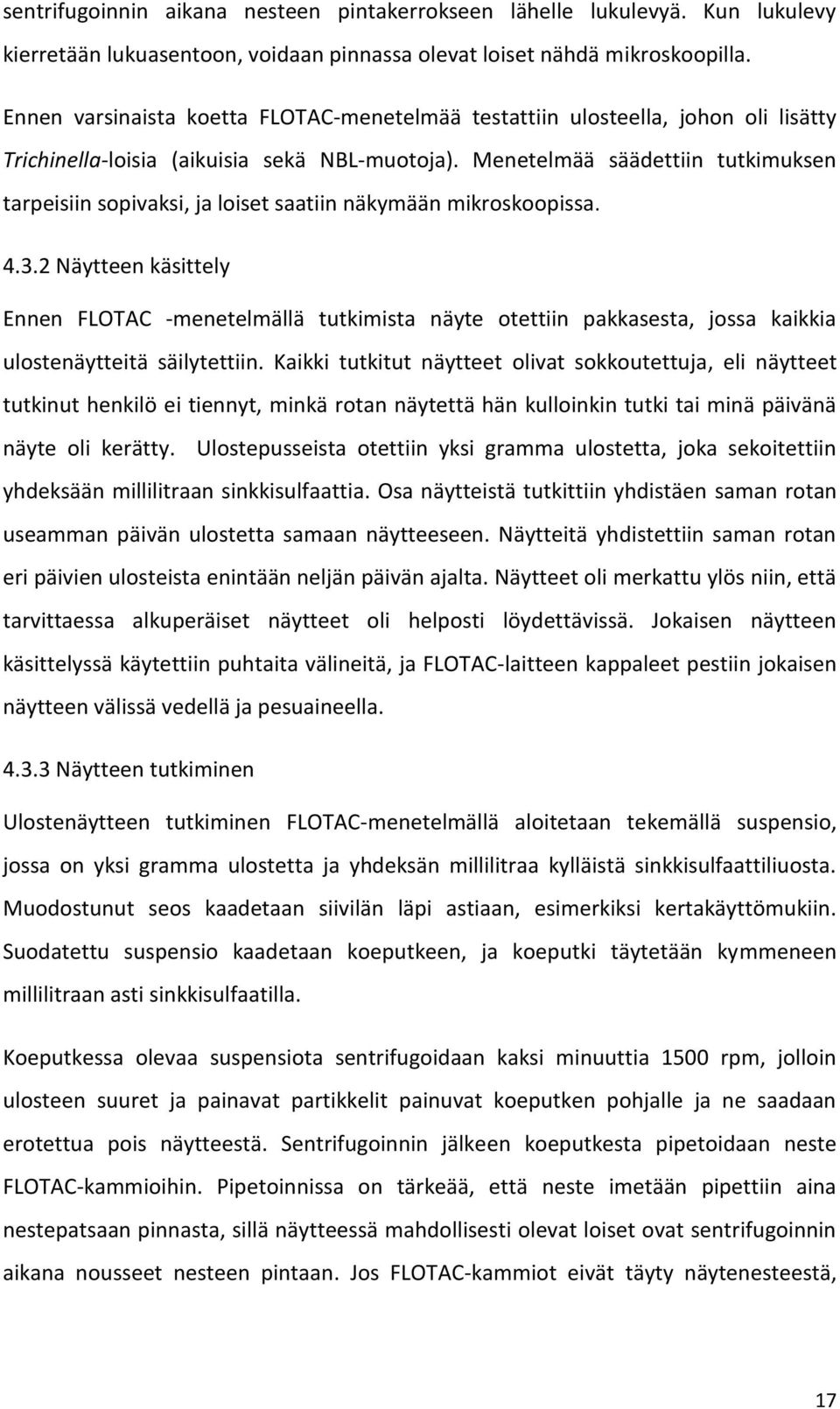 sentrifugoinnin aikana nesteen pintakerrokseen lähelle lukulevyä. Kun lukulevy kierretään lukuasentoon, voidaan pinnassa olevat loiset nähdä mikroskoopilla.

Ennen varsinaista koetta FLOTAC-menetelmää testattiin ulosteella, johon oli lisätty Trichinella-loisia (aikuisia sekä NBL-muotoja). Menetelmää säädettiin tutkimuksen tarpeisiin sopivaksi, ja loiset saatiin näkymään mikroskoopissa.

4.3.2 Näytteen käsittely

Ennen FLOTAC -menetelmällä tutkimista näyte otettiin pakkasesta, jossa kaikkia ulostenäytteitä säilytettiin. Kaikki tutkitut näytteet olivat sokkoutettuja, eli näytteet tutkinut henkilö ei tiennyt, minkä rotan näytettä hän kulloinkin tutki tai minä päivänä näyte oli kerätty. Ulostepusseista otettiin yksi gramma ulostetta, joka sekoitettiin yhdeksään millilitraan sinkkisulfaattia. Osa näytteistä tutkittiin yhdistäen saman rotan useamman päivän ulostetta samaan näytteeseen. Näytteitä yhdistettiin saman rotan eri päivien ulosteista enintään neljän päivän ajalta. Näytteet oli merkattu ylös niin, että tarvittaessa alkuperäiset näytteet oli helposti löydettävissä. Jokaisen näytteen käsittelyssä käytettiin puhtaita välineitä, ja FLOTAC-laitteen kappaleet pestiin jokaisen näytteen välissä vedellä ja pesuaineella.

4.3.3 Näytteen tutkiminen

Ulostenäytteen tutkiminen FLOTAC-menetelmällä aloitetaan tekemällä suspensio, jossa on yksi gramma ulostetta ja yhdeksän millilitraa kylläistä sinkkisulfaattiliuosta. Muodostunut seos kaadetaan siivilän läpi astiaan, esimerkiksi kertakäyttömukiin. Suodatettu suspensio kaadetaan koeputkeen, ja koeputki täytetään kymmeneen millilitraan asti sinkkisulfaatilla.

Koeputkessa olevaa suspensiota sentrifugoidaan kaksi minuuttia 1500 rpm, jolloin ulosteen suuret ja painavat partikkelit painuvat koeputken pohjalle ja ne saadaan erotettua pois näytteestä. Sentrifugoinnin jälkeen koeputkesta pipetoidaan neste FLOTAC-kammioihin. Pipetoinnissa on tärkeää, että neste imetään pipettiin aina nestepatsaan pinnasta, sillä näytteessä mahdollisesti olevat loiset ovat sentrifugoinnin aikana nousseet nesteen pintaan. Jos FLOTAC-kammiot eivät täyty näytenesteestä,

17